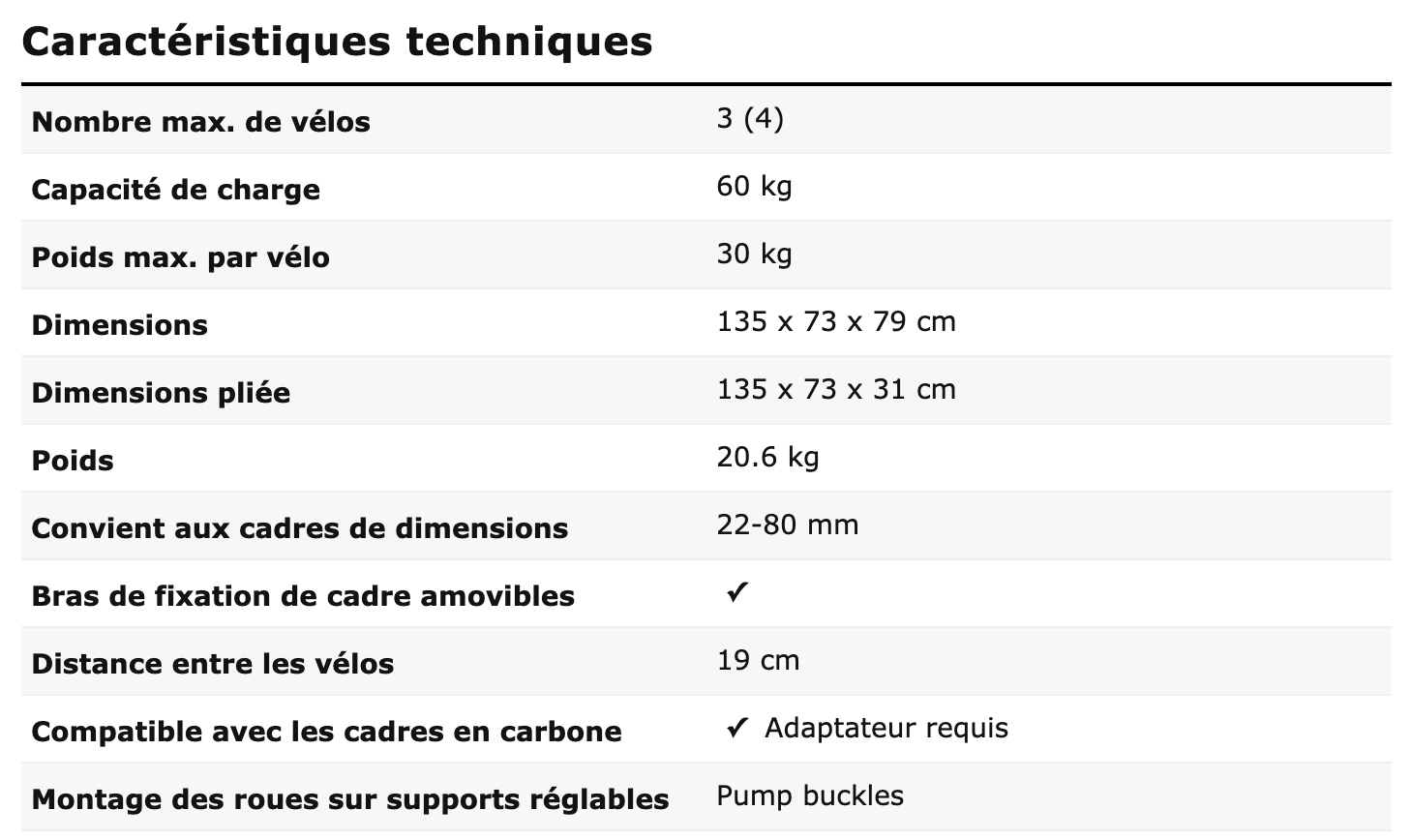 Caractéristiques techniques

| | |
|---|---|
| Nombre max. de vélos | 3 (4) |
| Capacité de charge | 60 kg |
| Poids max. par vélo | 30 kg |
| Dimensions | 135 x 73 x 79 cm |
| Dimensions pliée | 135 x 73 x 31 cm |
| Poids | 20.6 kg |
| Convient aux cadres de dimensions | 22-80 mm |
| Bras de fixation de cadre amovibles | ✓ |
| Distance entre les vélos | 19 cm |
| Compatible avec les cadres en carbone | ✓ Adaptateur requis |
| Montage des roues sur supports réglables | Pump buckles |